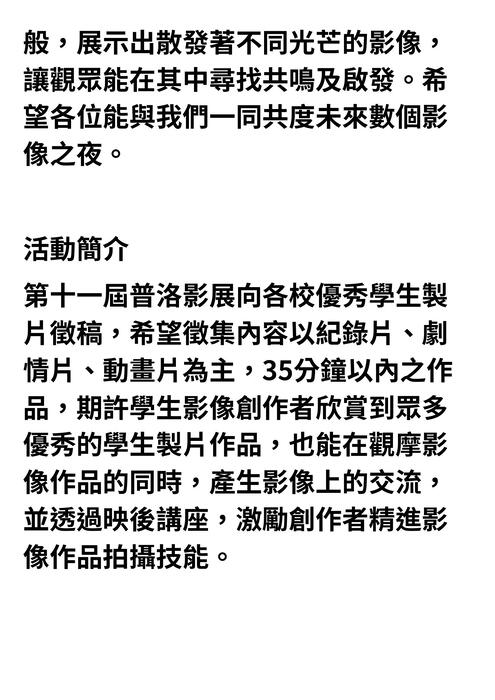 般，展示出散發著不同光芒的影像，讓觀眾能在其中尋找共鳴及啟發。希望各位能與我們一同共度未來數個影像之夜。

活動簡介

第十一屆普洛影展向各校優秀學生製片徵稿，希望徵集內容以紀錄片、劇情片、動畫片為主，35分鐘以內之作品，期許學生影像創作者欣賞到眾多優秀的學生製片作品，也能在觀摩影像作品的同時，產生影像上的交流，並透過映後講座，激勵創作者精進影像作品拍攝技能。